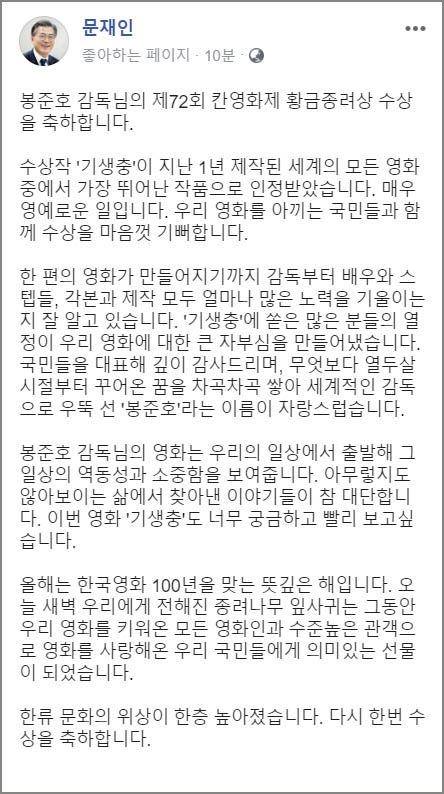 문재인
좋아하는 페이지 · 10분 ·

봉준호 감독님의 제72회 칸영화제 황금종려상 수상을 축하합니다.

수상작 '기생충'이 지난 1년 제작된 세계의 모든 영화 중에서 가장 뛰어난 작품으로 인정받았습니다. 매우 영예로운 일입니다. 우리 영화를 아끼는 국민들과 함께 수상을 마음껏 기뻐합니다.

한 편의 영화가 만들어지기까지 감독부터 배우와 스텝들, 각본과 제작 모두 얼마나 많은 노력을 기울이는지 잘 알고 있습니다. '기생충'에 쏟은 많은 분들의 열정이 우리 영화에 대한 큰 자부심을 만들어냈습니다. 국민들을 대표해 깊이 감사드리며, 무엇보다 열두살 시절부터 꾸어온 꿈을 차곡차곡 쌓아 세계적인 감독으로 우뚝 선 '봉준호'라는 이름이 자랑스럽습니다.

봉준호 감독님의 영화는 우리의 일상에서 출발해 그 일상의 역동성과 소중함을 보여줍니다. 아무렇지도 않아보이는 삶에서 찾아낸 이야기들이 참 대단합니다. 이번 영화 '기생충'도 너무 궁금하고 빨리 보고싶습니다.

올해는 한국영화 100년을 맞는 뜻깊은 해입니다. 오늘 새벽 우리에게 전해진 종려나무 잎사귀는 그동안 우리 영화를 키워온 모든 영화인과 수준높은 관객으로 영화를 사랑해온 우리 국민들에게 의미있는 선물이 되었습니다.

한류 문화의 위상이 한층 높아졌습니다. 다시 한번 수상을 축하합니다.